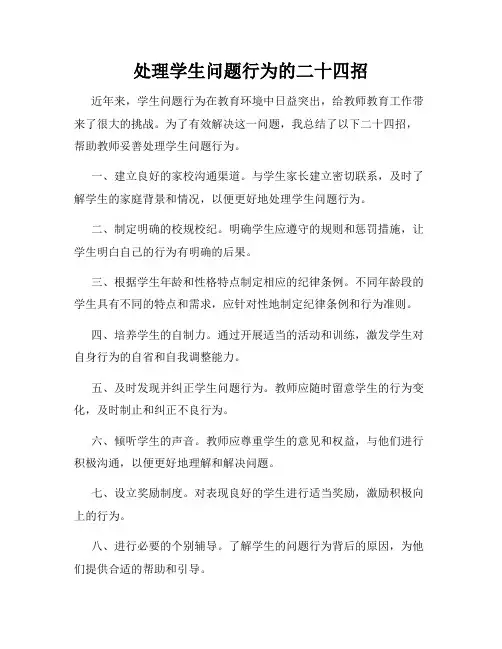 处理学生问题行为的二十四招

近年来，学生问题行为在教育环境中日益突出，给教师教育工作带来了很大的挑战。为了有效解决这一问题，我总结了以下二十四招，帮助教师妥善处理学生问题行为。

一、建立良好的家校沟通渠道。与学生家长建立密切联系，及时了解学生的家庭背景和情况，以便更好地处理学生问题行为。

二、制定明确的校规校纪。明确学生应遵守的规则和惩罚措施，让学生明白自己的行为有明确的后果。

三、根据学生年龄和性格特点制定相应的纪律条例。不同年龄段的学生具有不同的特点和需求，应针对性地制定纪律条例和行为准则。

四、培养学生的自制力。通过开展适当的活动和训练，激发学生对自身行为的自省和自我调整能力。

五、及时发现并纠正学生问题行为。教师应随时留意学生的行为变化，及时制止和纠正不良行为。

六、倾听学生的声音。教师应尊重学生的意见和权益，与他们进行积极沟通，以便更好地理解和解决问题。

七、设立奖励制度。对表现良好的学生进行适当奖励，激励积极向上的行为。

八、进行必要的个别辅导。了解学生的问题行为背后的原因，为他们提供合适的帮助和引导。